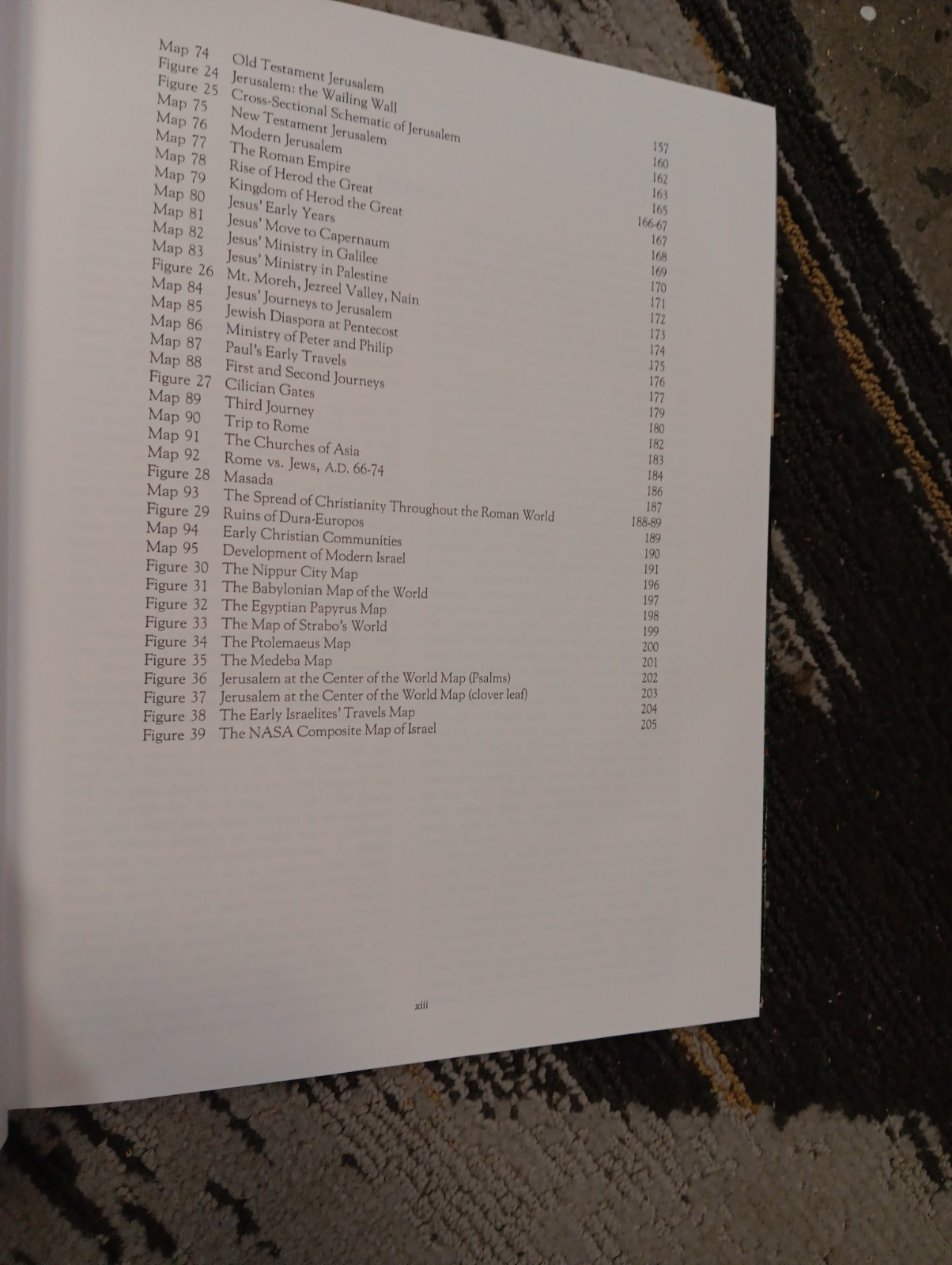 | | | |
|---|---|---|
| Map 74 | Old Testament Jerusalem | 157 |
| Figure 24 | Jerusalem: the Wailing Wall | 160 |
| Figure 25 | Cross-Sectional Schematic of Jerusalem | 162 |
| Map 75 | New Testament Jerusalem | 163 |
| Map 76 | Modern Jerusalem | 165 |
| Map 77 | The Roman Empire | 166-67 |
| Map 78 | Rise of Herod the Great | 167 |
| Map 79 | Kingdom of Herod the Great | 168 |
| Map 80 | Jesus' Early Years | 169 |
| Map 81 | Jesus' Move to Capernaum | 170 |
| Map 82 | Jesus' Ministry in Galilee | 171 |
| Map 83 | Jesus' Ministry in Palestine | 172 |
| Figure 26 | Mt. Moreh, Jezreel Valley, Nain | 173 |
| Map 84 | Jesus' Journeys to Jerusalem | 174 |
| Map 85 | Jewish Diaspora at Pentecost | 175 |
| Map 86 | Ministry of Peter and Philip | 176 |
| Map 87 | Paul's Early Travels | 177 |
| Map 88 | First and Second Journeys | 179 |
| Figure 27 | Cilician Gates | 180 |
| Map 89 | Third Journey | 182 |
| Map 90 | Trip to Rome | 183 |
| Map 91 | The Churches of Asia | 184 |
| Map 92 | Rome vs. Jews, A.D. 66-74 | 186 |
| Figure 28 | Masada | 187 |
| Map 93 | The Spread of Christianity Throughout the Roman World | 188-89 |
| Figure 29 | Ruins of Dura-Europos | 189 |
| Map 94 | Early Christian Communities | 190 |
| Map 95 | Development of Modern Israel | 191 |
| Figure 30 | The Nippur City Map | 196 |
| Figure 31 | The Babylonian Map of the World | 197 |
| Figure 32 | The Egyptian Papyrus Map | 198 |
| Figure 33 | The Map of Strabo's World | 199 |
| Figure 34 | The Ptolemaeus Map | 200 |
| Figure 35 | The Medeba Map | 201 |
| Figure 36 | Jerusalem at the Center of the World Map (Psalms) | 202 |
| Figure 37 | Jerusalem at the Center of the World Map (clover leaf) | 203 |
| Figure 38 | The Early Israelites' Travels Map | 204 |
| Figure 39 | The NASA Composite Map of Israel | 205 |

xiii